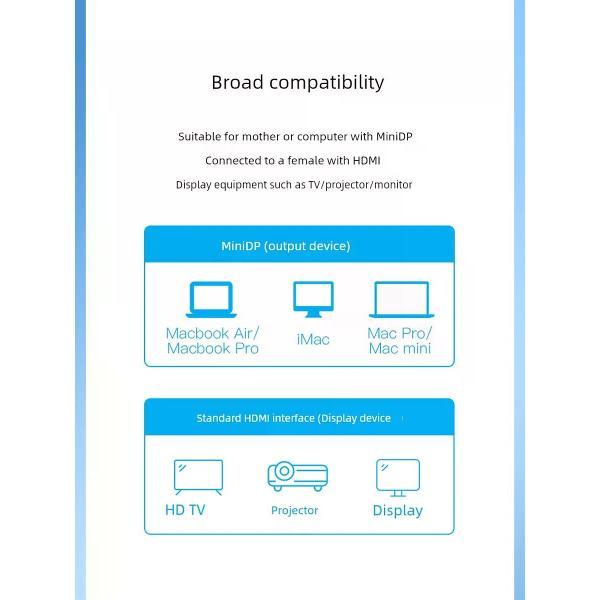 Broad compatibility

Suitable for mother or computer with MiniDP

Connected to a female with HDMI

Display equipment such as TV/projector/monitor

MiniDP (output device)

Macbook Air/ Macbook Pro

iMac

Mac Pro/ Mac mini

Standard HDMI interface (Display device

HD TV

Projector

Display